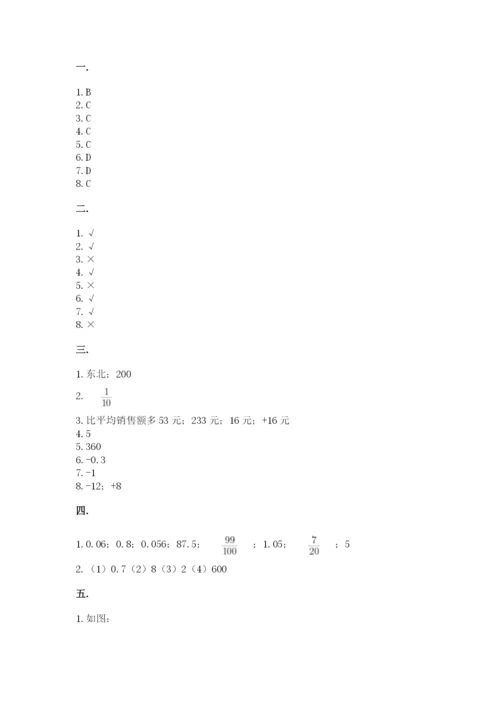 一.

1. B
2. C
3. C
4. C
5. C
6. D
7. D
8. C

二.

1. √
2. √
3. ×
4. √
5. ×
6. √
7. √
8. ×

三.

1. 东北；200
2. $\frac{1}{10}$
3. 比平均销售额多 53 元；233 元；16 元；+16 元
4. 5
5. 360
6. -0.3
7. -1
8. -12；+8

四.

1. 0.06；0.8；0.056；87.5；$\frac{99}{100}$；1.05；$\frac{7}{20}$；5
2. （1）0.7（2）8（3）2（4）600

五.

1. 如图：